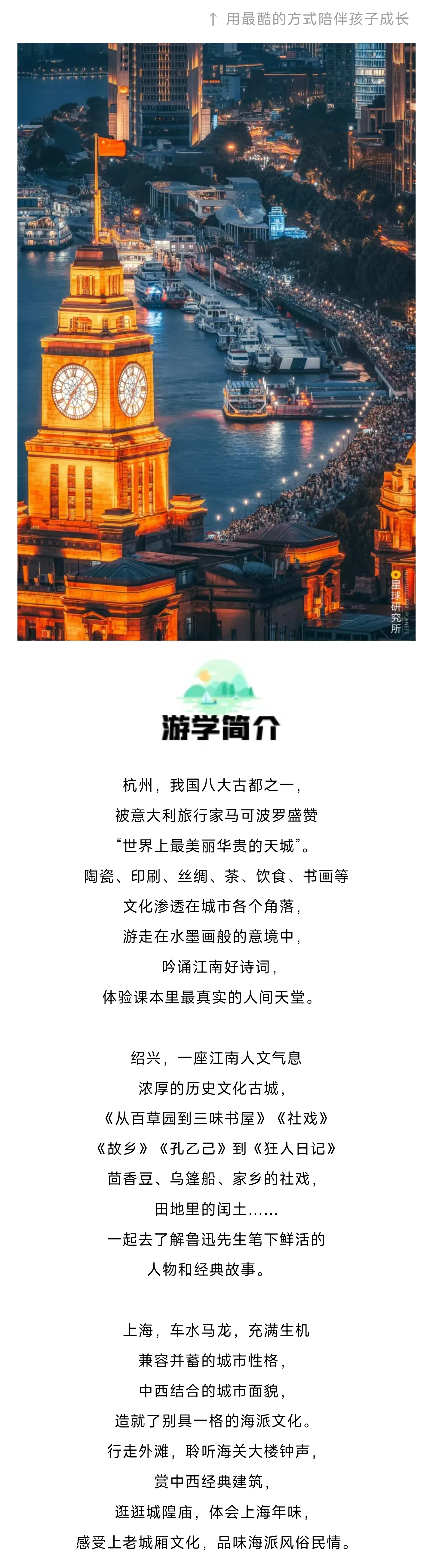 ↑ 用最酷的方式陪伴孩子成长

星球研究所

游学简介

杭州，我国八大古都之一，
被意大利旅行家马可波罗盛赞
“世界上最美丽华贵的天城”。
陶瓷、印刷、丝绸、茶、饮食、书画等
文化渗透在城市各个角落，
游走在水墨画般的意境中，
吟诵江南好诗词，
体验课本里最真实的人间天堂。

绍兴，一座江南人文气息
浓厚的历史文化古城，
《从百草园到三味书屋》《社戏》
《故乡》《孔乙己》到《狂人日记》
茴香豆、乌篷船、家乡的社戏，
田地里的闰土......
一起去了解鲁迅先生笔下鲜活的
人物和经典故事。

上海，车水马龙，充满生机
兼容并蓄的城市性格，
中西结合的城市面貌，
造就了别具一格的海派文化。
行走外滩，聆听海关大楼钟声，
赏中西经典建筑，
逛逛城隍庙，体会上海年味，
感受上老城厢文化，品味海派风俗民情。